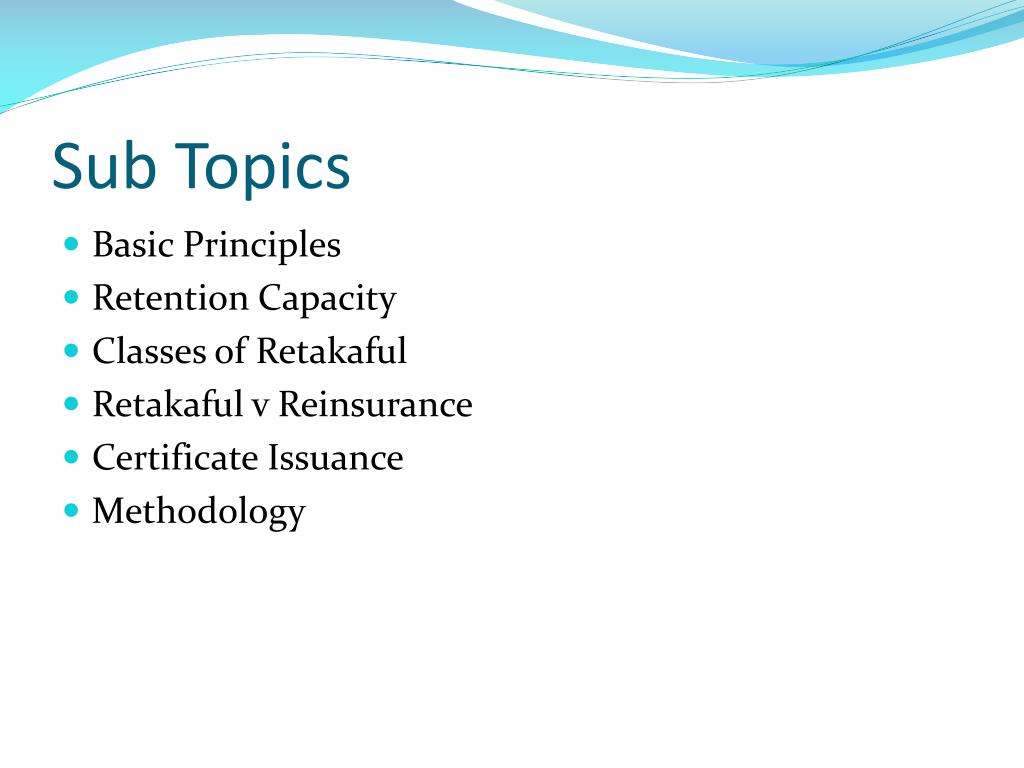 Sub Topics

- Basic Principles
- Retention Capacity
- Classes of Retakaful
- Retakaful v Reinsurance
- Certificate Issuance
- Methodology